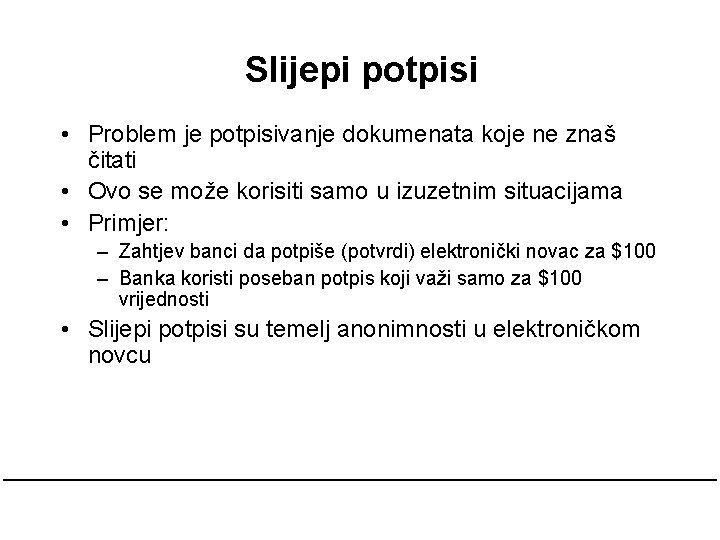 Slijepi potpisi

• Problem je potpisivanje dokumenata koje ne znaš čitati
• Ovo se može korisiti samo u izuzetnim situacijama
• Primjer:
– Zahtjev banci da potpiše (potvrdi) elektronički novac za \$100
– Banka koristi poseban potpis koji važi samo za \$100 vrijednosti
• Slijepi potpisi su temelj anonimnosti u elektroničkom novcu